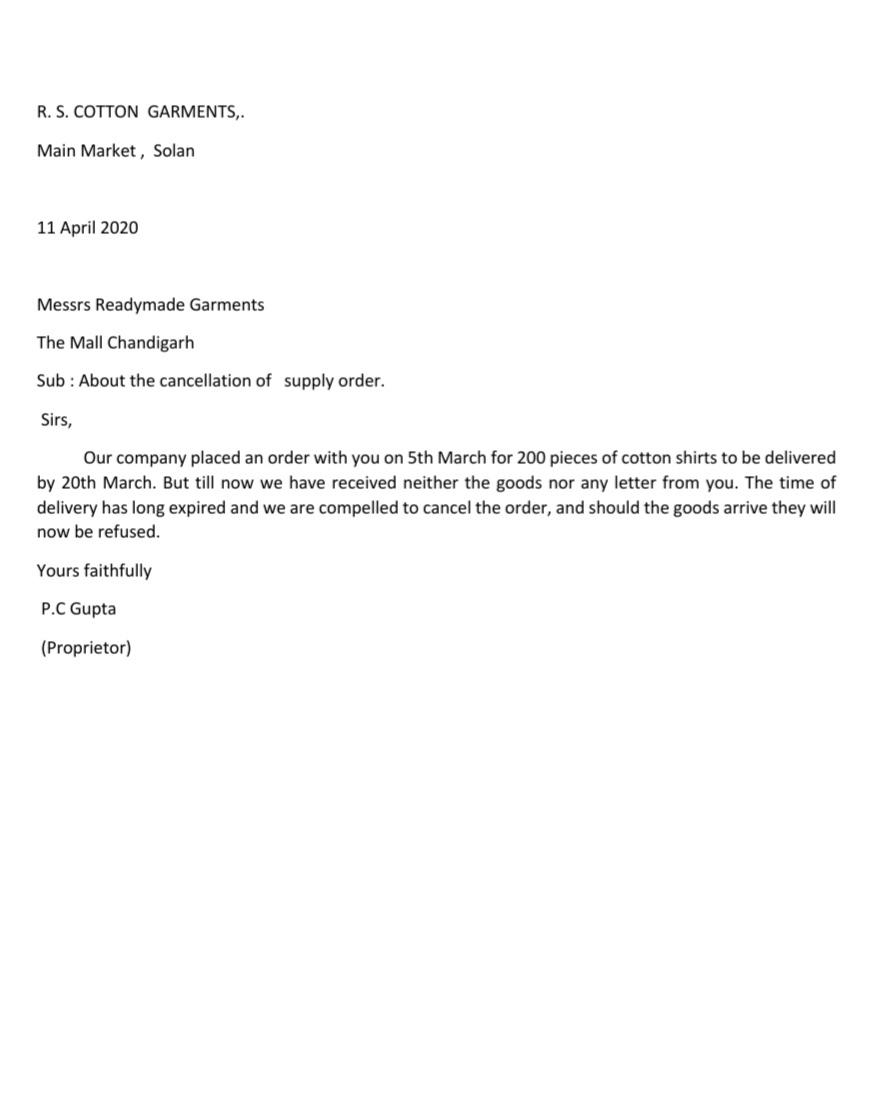 R. S. COTTON GARMENTS,.

Main Market , Solan

11 April 2020

Messrs Readymade Garments

The Mall Chandigarh

Sub : About the cancellation of supply order.

Sirs,

Our company placed an order with you on 5th March for 200 pieces of cotton shirts to be delivered by 20th March. But till now we have received neither the goods nor any letter from you. The time of delivery has long expired and we are compelled to cancel the order, and should the goods arrive they will now be refused.

Yours faithfully

P.C Gupta

(Proprietor)